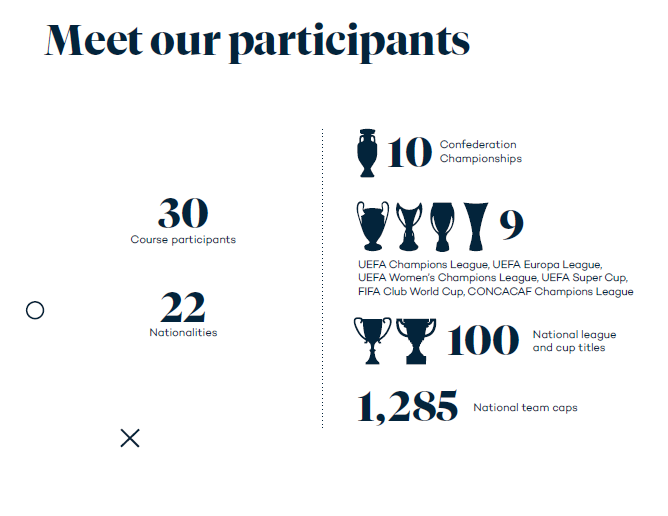 Meet our participants

30
Course participants

22
Nationalities

10 Confederation Championships

9
UEFA Champions League, UEFA Europa League, UEFA Women's Champions League, UEFA Super Cup, FIFA Club World Cup, CONCACAF Champions League

100 National league and cup titles

1,285 National team caps